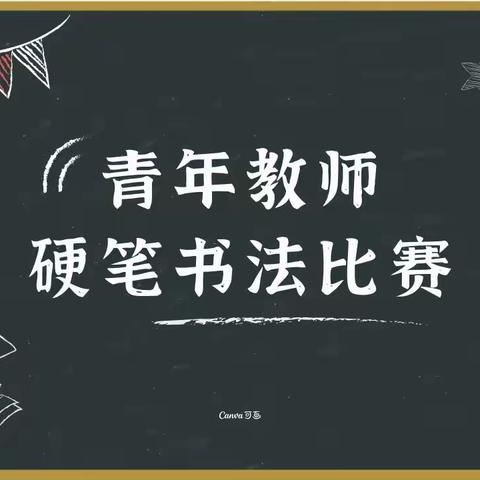 青年教师
硬笔书法比赛

Canva可画